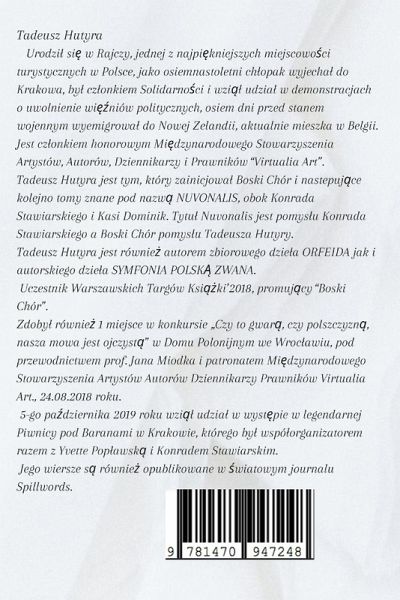 Tadeusz Hutyra

Urodził się w Rajczy, jednej z najpiękniejszych miejscowości turystycznych w Polsce, jako osiemnastoletni chłopak wyjechał do Krakowa, był członkiem Solidarności i wziął udział w demonstracjach o uwolnienie więźniów politycznych, osiem dni przed stanem wojennym wyemigrował do Nowej Zelandii, aktualnie mieszka w Belgii. Jest członkiem honorowym Międzynarodowego Stowarzyszenia Artystów, Autorów, Dziennikarzy i Prawników "Virtualia Art". Tadeusz Hutyra jest tym, który zainicjował Boski Chór i nastepujące kolejno tomy znane pod nazwą NUVONALIS, obok Konrada Stawiarskiego i Kasi Dominik. Tytuł Nuvonalis jest pomysłu Konrada Stawiarskiego a Boski Chór pomysłu Tadeusza Hutyry. Tadeusz Hutyra jest również autorem zbiorowego dzieła ORFEIDA jak i autorskiego dzieła SYMFONIA POLSKĄ ZWANA.

Uczestnik Warszawskich Targów Książki'2018, promujący "Boski Chór".

Zdobył również 1 miejsce w konkursie „Czy to gwarą, czy polszczyzną, nasza mowa jest ojczystą" w Domu Polonijnym we Wrocławiu, pod przewodnictwem prof. Jana Miodka i patronatem Międzynarodowego Stowarzyszenia Artystów Autorów Dziennikarzy Prawników Virtualia Art., 24.08.2018 roku.

5-go października 2019 roku wziął udział w występie w legendarnej Piwnicy pod Baranami w Krakowie, którego był współorganizatorem razem z Yvette Popławską i Konradem Stawiarskim.

Jego wiersze są również opublikowane w światowym journalu Spillwords.

9 781470 947248